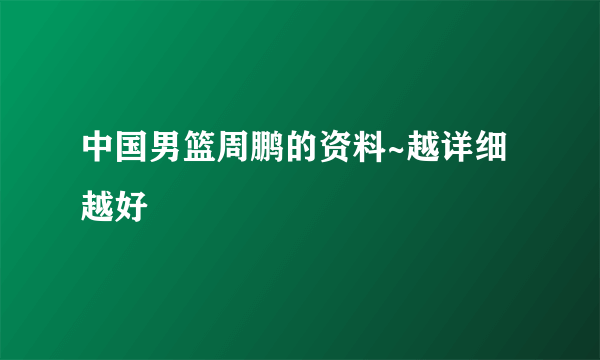 中国男篮周鹏的资料~越详细越好